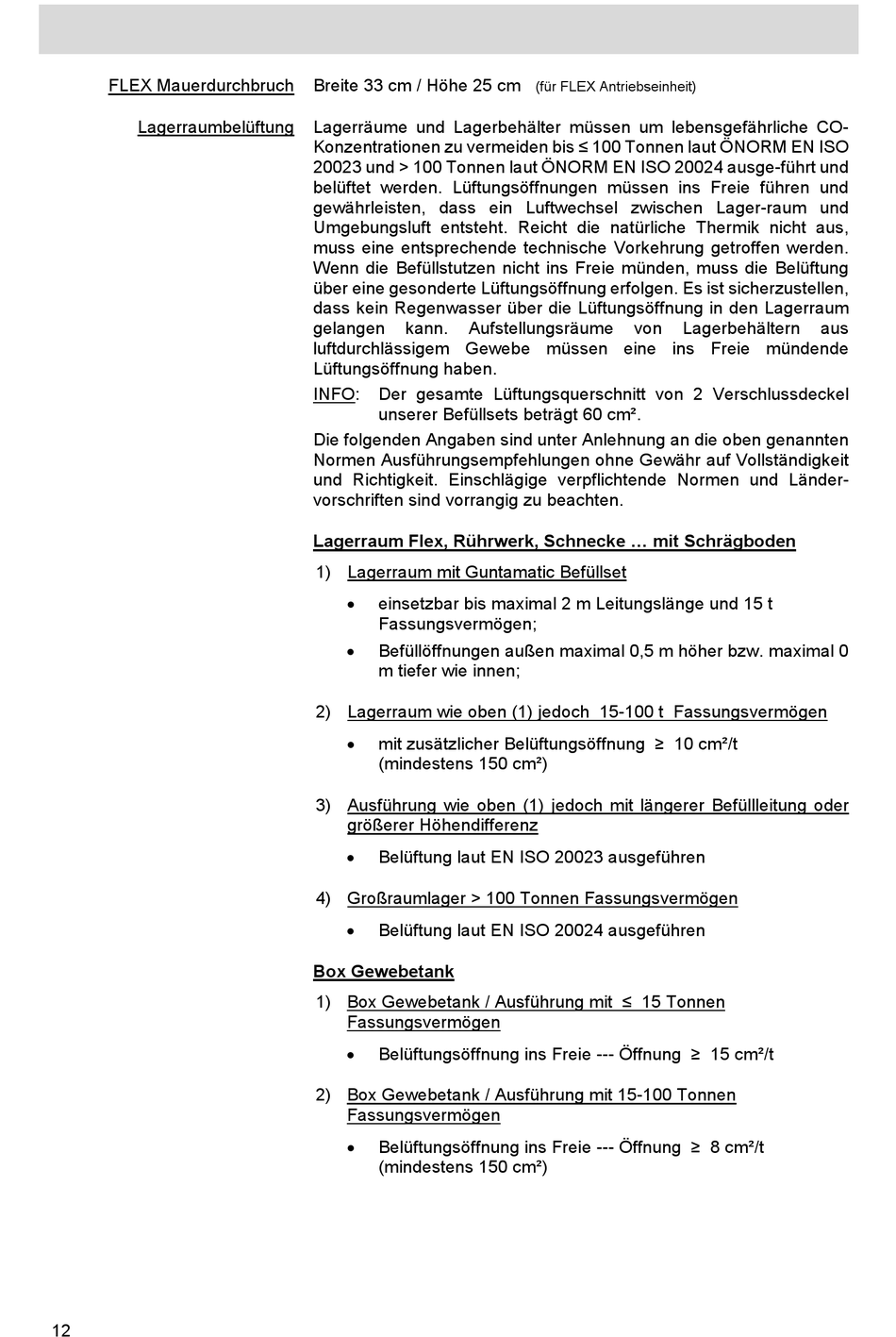 FLEX Mauerdurchbruch Breite 33 cm / Höhe 25 cm (für FLEX Antriebseinheit)

Lagerraumbelüftung Lagerräume und Lagerbehälter müssen um lebensgefährliche CO-Konzentrationen zu vermeiden bis ≤ 100 Tonnen laut ÖNORM EN ISO 20023 und > 100 Tonnen laut ÖNORM EN ISO 20024 ausge-führt und belüftet werden. Lüftungsöffnungen müssen ins Freie führen und gewährleisten, dass ein Luftwechsel zwischen Lager-raum und Umgebungsluft entsteht. Reicht die natürliche Thermik nicht aus, muss eine entsprechende technische Vorkehrung getroffen werden. Wenn die Befüllstutzen nicht ins Freie münden, muss die Belüftung über eine gesonderte Lüftungsöffnung erfolgen. Es ist sicherzustellen, dass kein Regenwasser über die Lüftungsöffnung in den Lagerraum gelangen kann. Aufstellungsräume von Lagerbehältern aus luftdurchlässigem Gewebe müssen eine ins Freie mündende Lüftungsöffnung haben.

INFO: Der gesamte Lüftungsquerschnitt von 2 Verschlussdeckel unserer Befüllsets beträgt 60 cm².

Die folgenden Angaben sind unter Anlehnung an die oben genannten Normen Ausführungsempfehlungen ohne Gewähr auf Vollständigkeit und Richtigkeit. Einschlägige verpflichtende Normen und Ländervorschriften sind vorrangig zu beachten.

Lagerraum Flex, Rührwerk, Schnecke … mit Schrägboden

1) Lagerraum mit Guntamatic Befüllset
• einsetzbar bis maximal 2 m Leitungslänge und 15 t Fassungsvermögen;
• Befüllöffnungen außen maximal 0,5 m höher bzw. maximal 0 m tiefer wie innen;

2) Lagerraum wie oben (1) jedoch 15-100 t Fassungsvermögen
• mit zusätzlicher Belüftungsöffnung ≥ 10 cm²/t (mindestens 150 cm²)

3) Ausführung wie oben (1) jedoch mit längerer Befüllleitung oder größerer Höhendifferenz
• Belüftung laut EN ISO 20023 ausgeführen

4) Großraumlager > 100 Tonnen Fassungsvermögen
• Belüftung laut EN ISO 20024 ausgeführen

Box Gewebetank

1) Box Gewebetank / Ausführung mit ≤ 15 Tonnen Fassungsvermögen
• Belüftungsöffnung ins Freie --- Öffnung ≥ 15 cm²/t

2) Box Gewebetank / Ausführung mit 15-100 Tonnen Fassungsvermögen
• Belüftungsöffnung ins Freie --- Öffnung ≥ 8 cm²/t (mindestens 150 cm²)

12